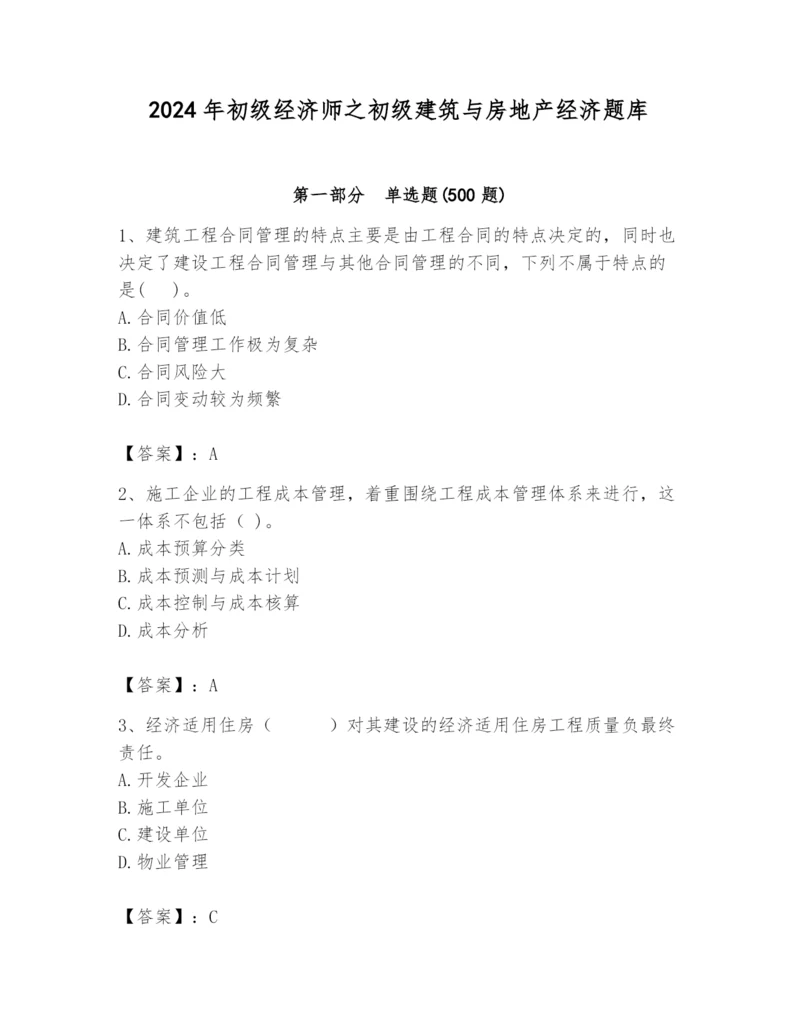 2024 年初级经济师之初级建筑与房地产经济题库

第一部分　单选题(500 题)

1、建筑工程合同管理的特点主要是由工程合同的特点决定的，同时也决定了建设工程合同管理与其他合同管理的不同，下列不属于特点的是(　 )。
A. 合同价值低
B. 合同管理工作极为复杂
C. 合同风险大
D. 合同变动较为频繁

【答案】：A

2、施工企业的工程成本管理，着重围绕工程成本管理体系来进行，这一体系不包括（ ）。
A. 成本预算分类
B. 成本预测与成本计划
C. 成本控制与成本核算
D. 成本分析

【答案】：A

3、经济适用住房（　　　）对其建设的经济适用住房工程质量负最终责任。
A. 开发企业
B. 施工单位
C. 建设单位
D. 物业管理

【答案】：C